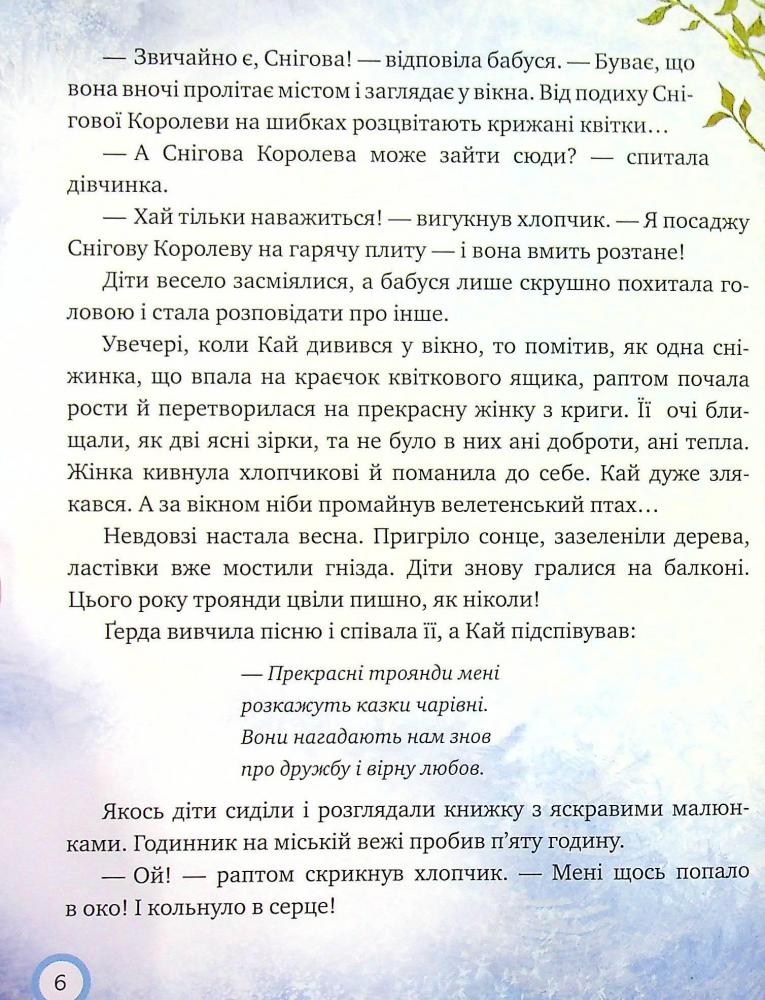 — Звичайно є, Снігова! — відповіла бабуся. — Буває, що вона вночі пролітає містом і заглядає у вікна. Від подиху Снігової Королеви на шибках розцвітають крижані квітки…

— А Снігова Королева може зайти сюди? — спитала дівчинка.

— Хай тільки наважиться! — вигукнув хлопчик. — Я посаджу Снігову Королеву на гарячу плиту — і вона вмить розтане!

Діти весело засміялися, а бабуся лише скрушно похитала головою і стала розповідати про інше.

Увечері, коли Кай дивився у вікно, то помітив, як одна сніжинка, що впала на краєчок квіткового ящика, раптом почала рости й перетворилася на прекрасну жінку з криги. Її очі блищали, як дві ясні зірки, та не було в них ані доброти, ані тепла. Жінка кивнула хлопчикові й поманила до себе. Кай дуже злякався. А за вікном ніби промайнув велетенський птах…

Невдовзі настала весна. Пригріло сонце, зазеленіли дерева, ластівки вже мостили гнізда. Діти знову гралися на балконі. Цього року троянди цвіли пишно, як ніколи!

Ґерда вивчила пісню і співала її, а Кай підспівував:

— Прекрасні троянди мені
розкажуть казки чарівні.
Вони нагадають нам знов
про дружбу і вірну любов.

Якось діти сиділи і розглядали книжку з яскравими малюнками. Годинник на міській вежі пробив п'яту годину.

— Ой! — раптом скрикнув хлопчик. — Мені щось попало в око! І кольнуло в серце!

6